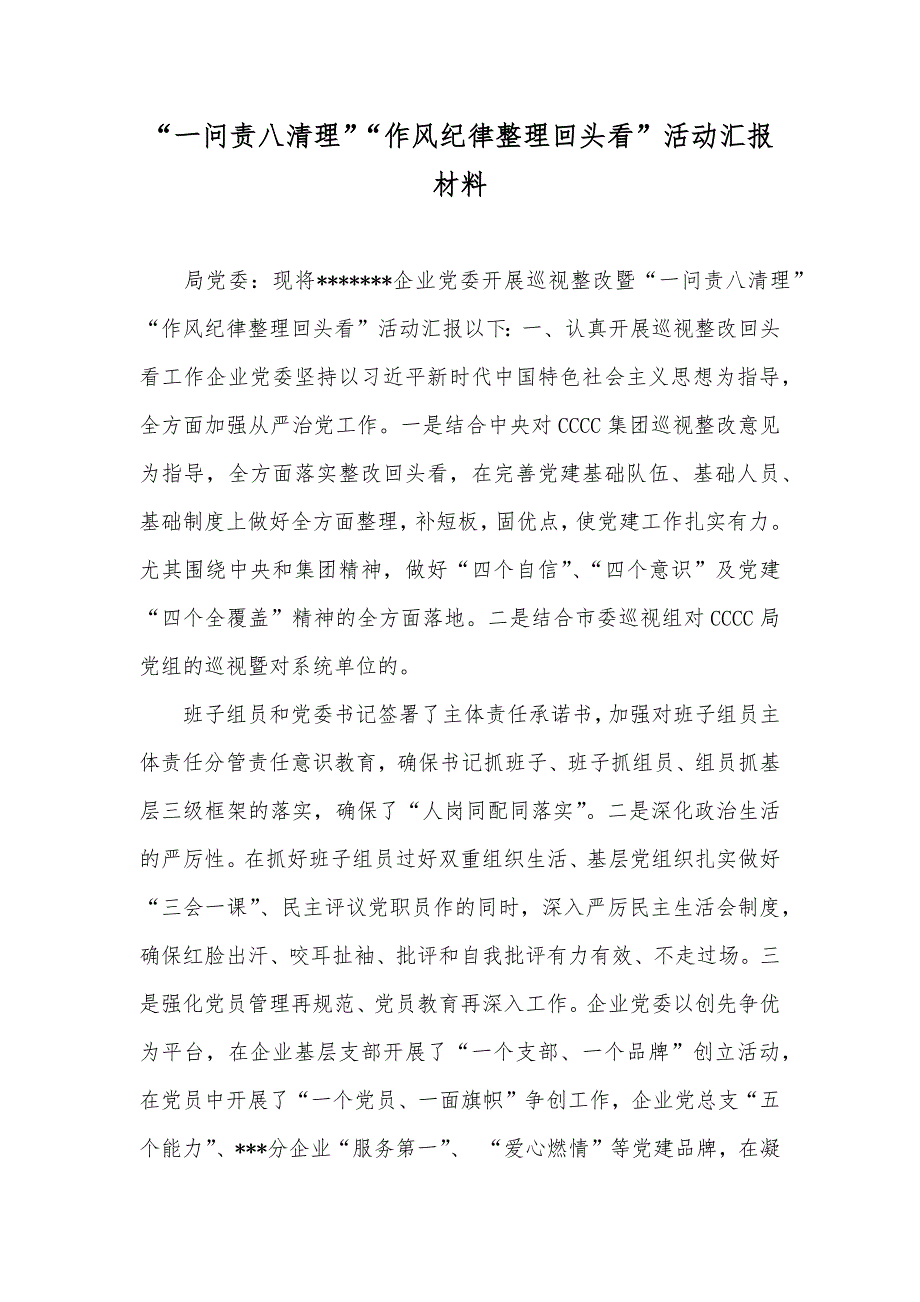 “一问责八清理”“作风纪律整理回头看”活动汇报材料

局党委：现将*******企业党委开展巡视整改暨“一问责八清理”“作风纪律整理回头看”活动汇报以下：一、认真开展巡视整改回头看工作企业党委坚持以习近平新时代中国特色社会主义思想为指导，全方面加强从严治党工作。一是结合中央对CCCC集团巡视整改意见为指导，全方面落实整改回头看，在完善党建基础队伍、基础人员、基础制度上做好全方面整理，补短板，固优点，使党建工作扎实有力。尤其围绕中央和集团精神，做好“四个自信”、“四个意识”及党建“四个全覆盖”精神的全方面落地。二是结合市委巡视组对CCCC局党组的巡视暨对系统单位的。

班子组员和党委书记签署了主体责任承诺书，加强对班子组员主体责任分管责任意识教育，确保书记抓班子、班子抓组员、组员抓基层三级框架的落实，确保了“人岗同配同落实”。二是深化政治生活的严厉性。在抓好班子组员过好双重组织生活、基层党组织扎实做好“三会一课”、民主评议党职员作的同时，深入严厉民主生活会制度，确保红脸出汗、咬耳扯袖、批评和自我批评有力有效、不走过场。三是强化党员管理再规范、党员教育再深入工作。企业党委以创先争优为平台，在企业基层支部开展了“一个支部、一个品牌”创立活动，在党员中开展了“一个党员、一面旗帜”争创工作，企业党总支“五个能力”、***分企业“服务第一”、“爱心燃情”等党建品牌，在凝